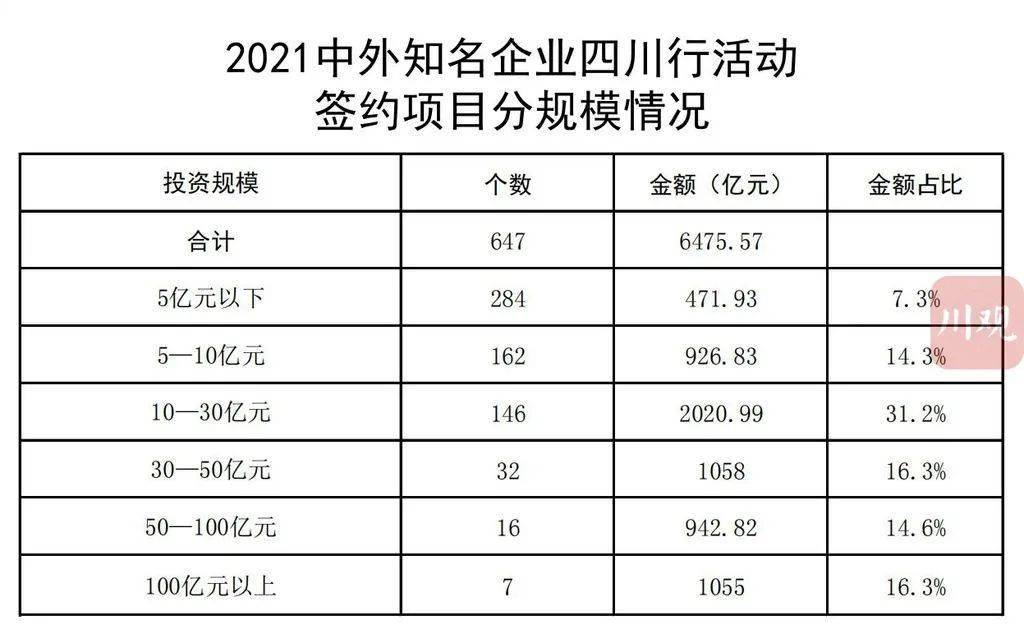 2021中外知名企业四川行活动
签约项目分规模情况

| 投资规模 | 个数 | 金额（亿元） | 金额占比 |
|---|---|---|---|
| 合计 | 647 | 6475.57 | |
| 5亿元以下 | 284 | 471.93 | 7.3% |
| 5—10亿元 | 162 | 926.83 | 14.3% |
| 10—30亿元 | 146 | 2020.99 | 31.2% |
| 30—50亿元 | 32 | 1058 | 16.3% |
| 50—100亿元 | 16 | 942.82 | 14.6% |
| 100亿元以上 | 7 | 1055 | 16.3% |

川观